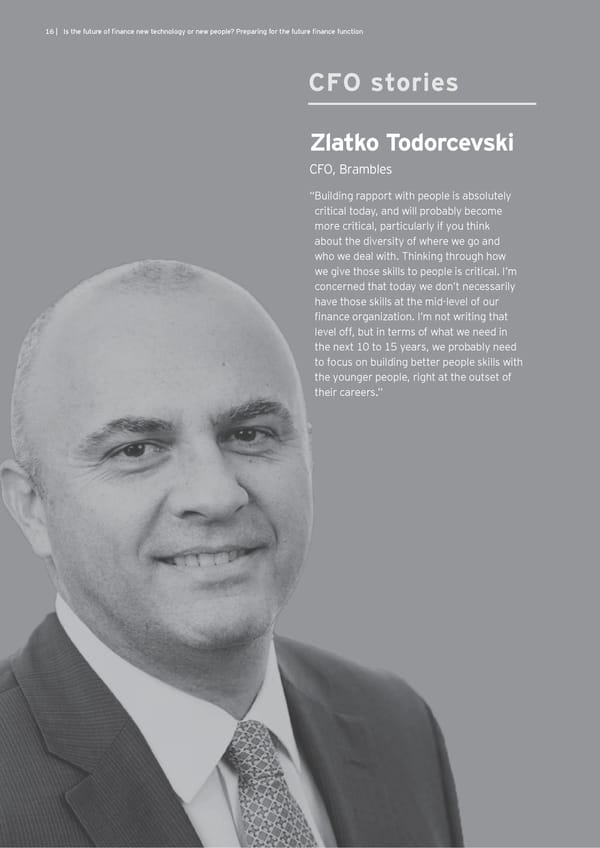 16 | Is the future of finance new technology or new people? Preparing for the future finance function

CFO stories

Zlatko Todorcevski

CFO, Brambles

"Building rapport with people is absolutely critical today, and will probably become more critical, particularly if you think about the diversity of where we go and who we deal with. Thinking through how we give those skills to people is critical. I'm concerned that today we don't necessarily have those skills at the mid-level of our finance organization. I'm not writing that level off, but in terms of what we need in the next 10 to 15 years, we probably need to focus on building better people skills with the younger people, right at the outset of their careers."